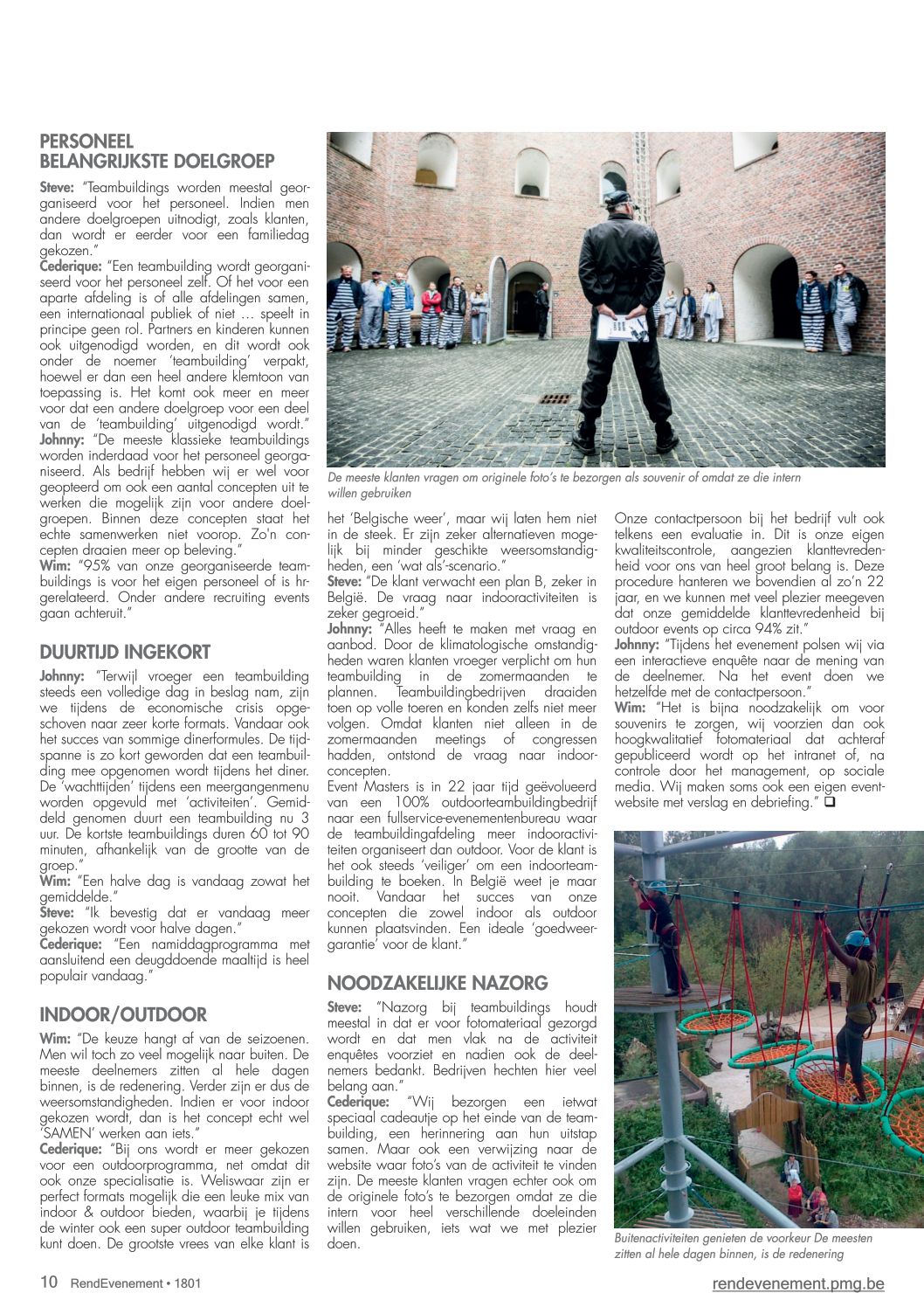 PERSONEEL BELANGRIJKSTE DOELGROEP

Steve: "Teambuildings worden meestal georganiseerd voor het personeel. Indien men andere doelgroepen uitnodigt, zoals klanten, dan wordt er eerder voor een familiedag gekozen."
Cederique: "Een teambuilding wordt georganiseerd voor het personeel zelf. Of het voor een aparte afdeling is of alle afdelingen samen, een internationaal publiek of niet … speelt in principe geen rol. Partners en kinderen kunnen ook uitgenodigd worden, en dit wordt ook onder de noemer 'teambuilding' verpakt, hoewel er dan een heel andere klemtoon van toepassing is. Het komt ook meer en meer voor dat een andere doelgroep voor een deel van de 'teambuilding' uitgenodigd wordt."
Johnny: "De meeste klassieke teambuildings worden inderdaad voor het personeel georganiseerd. Als bedrijf hebben wij er wel voor geopteerd om ook een aantal concepten uit te werken die mogelijk zijn voor andere doelgroepen. Binnen deze concepten staat het echte samenwerken niet voorop. Zo'n concepten draaien meer op beleving."
Wim: "95% van onze georganiseerde teambuildings is voor het eigen personeel of is hr-gerelateerd. Onder andere recruiting events gaan achteruit."

DUURTIJD INGEKORT

Johnny: "Terwijl vroeger een teambuilding steeds een volledige dag in beslag nam, zijn we tijdens de economische crisis opgeschoven naar zeer korte formats. Vandaar ook het succes van sommige dinerformules. De tijdspanne is zo kort geworden dat een teambuilding mee opgenomen wordt tijdens het diner. De 'wachttijden' tijdens een meergangenmenu worden opgevuld met 'activiteiten'. Gemiddeld genomen duurt een teambuilding nu 3 uur. De kortste teambuildings duren 60 tot 90 minuten, afhankelijk van de grootte van de groep."
Wim: "Een halve dag is vandaag zowat het gemiddelde."
Steve: "Ik bevestig dat er vandaag meer gekozen wordt voor halve dagen."
Cederique: "Een namiddagprogramma met aansluitend een deugddoende maaltijd is heel populair vandaag."

INDOOR/OUTDOOR

Wim: "De keuze hangt af van de seizoenen. Men wil toch zo veel mogelijk naar buiten. De meeste deelnemers zitten al hele dagen binnen, is de redenering. Verder zijn er dus de weersomstandigheden. Indien er voor indoor gekozen wordt, dan is het concept echt wel 'SAMEN' werken aan iets."
Cederique: "Bij ons wordt er meer gekozen voor een outdoorprogramma, net omdat dit ook onze specialisatie is. Weliswaar zijn er perfect formats mogelijk die een leuke mix van indoor & outdoor bieden, waarbij je tijdens de winter ook een super outdoor teambuilding kunt doen. De grootste vrees van elke klant is

De meeste klanten vragen om originele foto's te bezorgen als souvenir of omdat ze die intern willen gebruiken

het 'Belgische weer', maar wij laten hem niet in de steek. Er zijn zeker alternatieven mogelijk bij minder geschikte weersomstandigheden, een 'wat als'-scenario."
Steve: "De klant verwacht een plan B, zeker in België. De vraag naar indooractiviteiten is zeker gegroeid."
Johnny: "Alles heeft te maken met vraag en aanbod. Door de klimatologische omstandigheden waren klanten vroeger verplicht om hun teambuilding in de zomermaanden te plannen. Teambuildingbedrijven draaiden toen op volle toeren en konden zelfs niet meer volgen. Omdat klanten niet alleen in de zomermaanden meetings of congressen hadden, ontstond de vraag naar indoorconcepten.
Event Masters is in 22 jaar tijd geëvolueerd van een 100% outdoorteambuildingbedrijf naar een fullservice-evenementenbureau waar de teambuildingafdeling meer indooractiviteiten organiseert dan outdoor. Voor de klant is het ook steeds 'veiliger' om een indoorteambuilding te boeken. In België weet je maar nooit. Vandaar het succes van onze concepten die zowel indoor als outdoor kunnen plaatsvinden. Een ideale 'goedweergarantie' voor de klant."

NOODZAKELIJKE NAZORG

Steve: "Nazorg bij teambuildings houdt meestal in dat er voor fotomateriaal gezorgd wordt en dat men vlak na de activiteit enquêtes voorziet en nadien ook de deelnemers bedankt. Bedrijven hechten hier veel belang aan."
Cederique: "Wij bezorgen een ietwat speciaal cadeautje op het einde van de teambuilding, een herinnering aan hun uitstap samen. Maar ook een verwijzing naar de website waar foto's van de activiteit te vinden zijn. De meeste klanten vragen echter ook om de originele foto's te bezorgen omdat ze die intern voor heel verschillende doeleinden willen gebruiken, iets wat we met plezier doen.

Onze contactpersoon bij het bedrijf vult ook telkens een evaluatie in. Dit is onze eigen kwaliteitscontrole, aangezien klanttevredenheid voor ons van heel groot belang is. Deze procedure hanteren we bovendien al zo'n 22 jaar, en we kunnen met veel plezier meegeven dat onze gemiddelde klanttevredenheid bij outdoor events op circa 94% zit."
Johnny: "Tijdens het evenement polsen wij via een interactieve enquête naar de mening van de deelnemer. Na het event doen we hetzelfde met de contactpersoon."
Wim: "Het is bijna noodzakelijk om voor souvenirs te zorgen, wij voorzien dan ook hoogkwalitatief fotomateriaal dat achteraf gepubliceerd wordt op het intranet of, na controle door het management, op sociale media. Wij maken soms ook een eigen eventwebsite met verslag en debriefing." ❑

Buitenactiviteiten genieten de voorkeur De meesten zitten al hele dagen binnen, is de redenering

10 RendEvenement • 1801

rendevenement.pmg.be